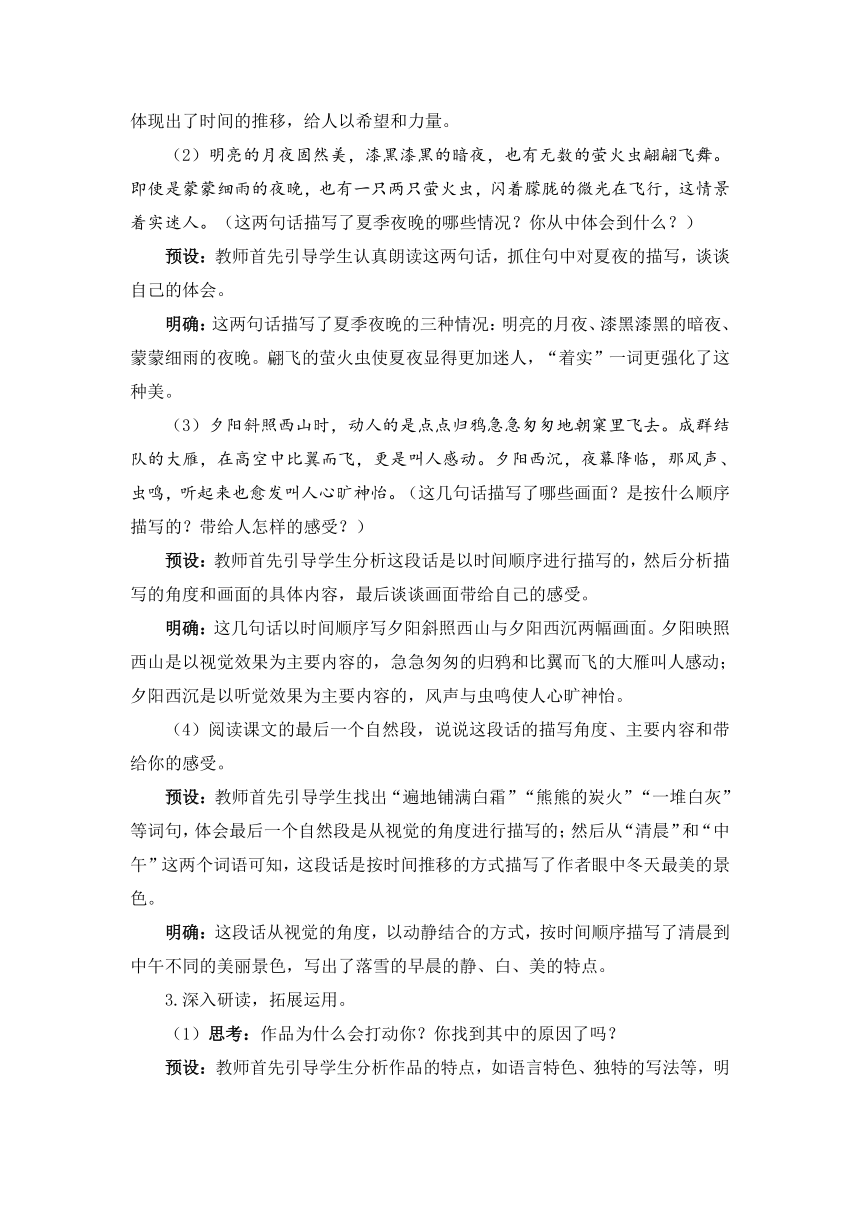 体现出了时间的推移，给人以希望和力量。

（2）明亮的月夜固然美，漆黑漆黑的暗夜，也有无数的萤火虫翩翩飞舞。即使是蒙蒙细雨的夜晚，也有一只两只萤火虫，闪着朦胧的微光在飞行，这情景着实迷人。（这两句话描写了夏季夜晚的哪些情况？你从中体会到什么？）

预设：教师首先引导学生认真朗读这两句话，抓住句中对夏夜的描写，谈谈自己的体会。

明确：这两句话描写了夏季夜晚的三种情况：明亮的月夜、漆黑漆黑的暗夜、蒙蒙细雨的夜晚。翩飞的萤火虫使夏夜显得更加迷人，“着实”一词更强化了这种美。

（3）夕阳斜照西山时，动人的是点点归鸦急急匆匆地朝窠里飞去。成群结队的大雁，在高空中比翼而飞，更是叫人感动。夕阳西沉，夜幕降临，那风声、虫鸣，听起来也愈发叫人心旷神怡。（这几句话描写了哪些画面？是按什么顺序描写的？带给人怎样的感受？）

预设：教师首先引导学生分析这段话是以时间顺序进行描写的，然后分析描写的角度和画面的具体内容，最后谈谈画面带给自己的感受。

明确：这几句话以时间顺序写夕阳斜照西山与夕阳西沉两幅画面。夕阳映照西山是以视觉效果为主要内容的，急急匆匆的归鸦和比翼而飞的大雁叫人感动；夕阳西沉是以听觉效果为主要内容的，风声与虫鸣使人心旷神怡。

（4）阅读课文的最后一个自然段，说说这段话的描写角度、主要内容和带给你的感受。

预设：教师首先引导学生找出“遍地铺满白霜”“熊熊的炭火”“一堆白灰”等词句，体会最后一个自然段是从视觉的角度进行描写的；然后从“清晨”和“中午”这两个词语可知，这段话是按时间推移的方式描写了作者眼中冬天最美的景色。

明确：这段话从视觉的角度，以动静结合的方式，按时间顺序描写了清晨到中午不同的美丽景色，写出了落雪的早晨的静、白、美的特点。

3.深入研读，拓展运用。

（1）思考：作品为什么会打动你？你找到其中的原因了吗？

预设：教师首先引导学生分析作品的特点，如语言特色、独特的写法等，明